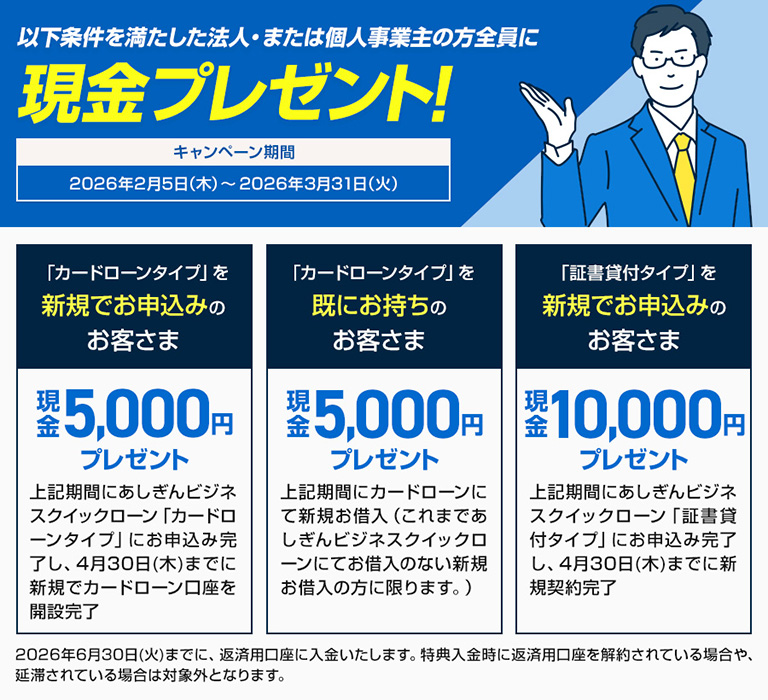 以下条件を満たした法人・または個人事業主の方全員に

現金プレゼント!

キャンペーン期間

2026年2月5日(木)～2026年3月31日(火)

「カードローンタイプ」を
新規でお申込みの
お客さま

現金5,000円
プレゼント

上記期間にあしぎんビジネスクイックローン「カードローンタイプ」にお申込み完了し、4月30日(木)までに新規でカードローン口座を開設完了

「カードローンタイプ」を
既にお持ちの
お客さま

現金5,000円
プレゼント

上記期間にカードローンにて新規お借入(これまであしぎんビジネスクイックローンにてお借入のない新規お借入の方に限ります。)

「証書貸付タイプ」を
新規でお申込みの
お客さま

現金10,000円
プレゼント

上記期間にあしぎんビジネスクイックローン「証書貸付タイプ」にお申込み完了し、4月30日(木)までに新規契約完了

2026年6月30日(火)までに、返済用口座に入金いたします。特典入金時に返済用口座を解約されている場合や、延滞されている場合は対象外となります。